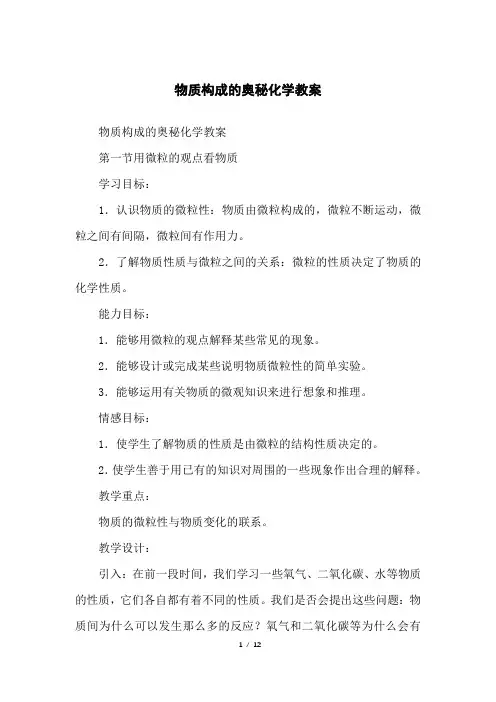 物质构成的奥秘化学教案

物质构成的奥秘化学教案

第一节用微粒的观点看物质

学习目标：

1．认识物质的微粒性：物质由微粒构成的，微粒不断运动，微粒之间有间隔，微粒间有作用力。

2．了解物质性质与微粒之间的关系：微粒的性质决定了物质的化学性质。

能力目标：

1．能够用微粒的观点解释某些常见的现象。

2．能够设计或完成某些说明物质微粒性的简单实验。

3．能够运用有关物质的微观知识来进行想象和推理。

情感目标：

1．使学生了解物质的性质是由微粒的结构性质决定的。

2．使学生善于用已有的知识对周围的一些现象作出合理的解释。

教学重点：

物质的微粒性与物质变化的联系。

教学设计：

引入：在前一段时间，我们学习一些氧气、二氧化碳、水等物质的性质，它们各自都有着不同的性质。我们是否会提出这些问题：物质间为什么可以发生那么多的反应？氧气和二氧化碳等为什么会有

1 / 12